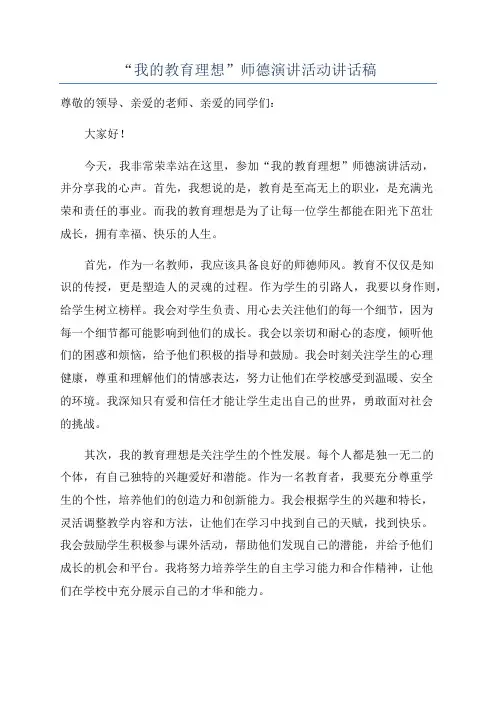 “我的教育理想”师德演讲活动讲话稿

尊敬的领导、亲爱的老师、亲爱的同学们：

大家好！

今天，我非常荣幸站在这里，参加“我的教育理想”师德演讲活动，并分享我的心声。首先，我想说的是，教育是至高无上的职业，是充满光荣和责任的事业。而我的教育理想是为了让每一位学生都能在阳光下茁壮成长，拥有幸福、快乐的人生。

首先，作为一名教师，我应该具备良好的师德师风。教育不仅仅是知识的传授，更是塑造人的灵魂的过程。作为学生的引路人，我要以身作则，给学生树立榜样。我会对学生负责、用心去关注他们的每一个细节，因为每一个细节都可能影响到他们的成长。我会以亲切和耐心的态度，倾听他们的困惑和烦恼，给予他们积极的指导和鼓励。我会时刻关注学生的心理健康，尊重和理解他们的情感表达，努力让他们在学校感受到温暖、安全的环境。我深知只有爱和信任才能让学生走出自己的世界，勇敢面对社会的挑战。

其次，我的教育理想是关注学生的个性发展。每个人都是独一无二的个体，有自己独特的兴趣爱好和潜能。作为一名教育者，我要充分尊重学生的个性，培养他们的创造力和创新能力。我会根据学生的兴趣和特长，灵活调整教学内容和方法，让他们在学习中找到自己的天赋，找到快乐。我会鼓励学生积极参与课外活动，帮助他们发现自己的潜能，并给予他们成长的机会和平台。我将努力培养学生的自主学习能力和合作精神，让他们在学校中充分展示自己的才华和能力。